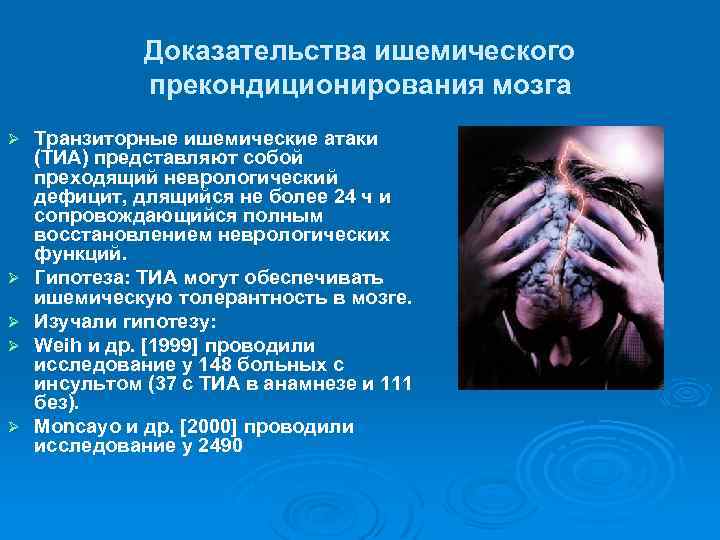 Доказательства ишемического прекондиционирования мозга

➢ Транзиторные ишемические атаки (ТИА) представляют собой преходящий неврологический дефицит, длящийся не более 24 ч и сопровождающийся полным восстановлением неврологических функций.
➢ Гипотеза: ТИА могут обеспечивать ишемическую толерантность в мозге.
➢ Изучали гипотезу:
➢ Weih и др. [1999] проводили исследование у 148 больных с инсультом (37 с ТИА в анамнезе и 111 без).
➢ Moncayo и др. [2000] проводили исследование у 2490